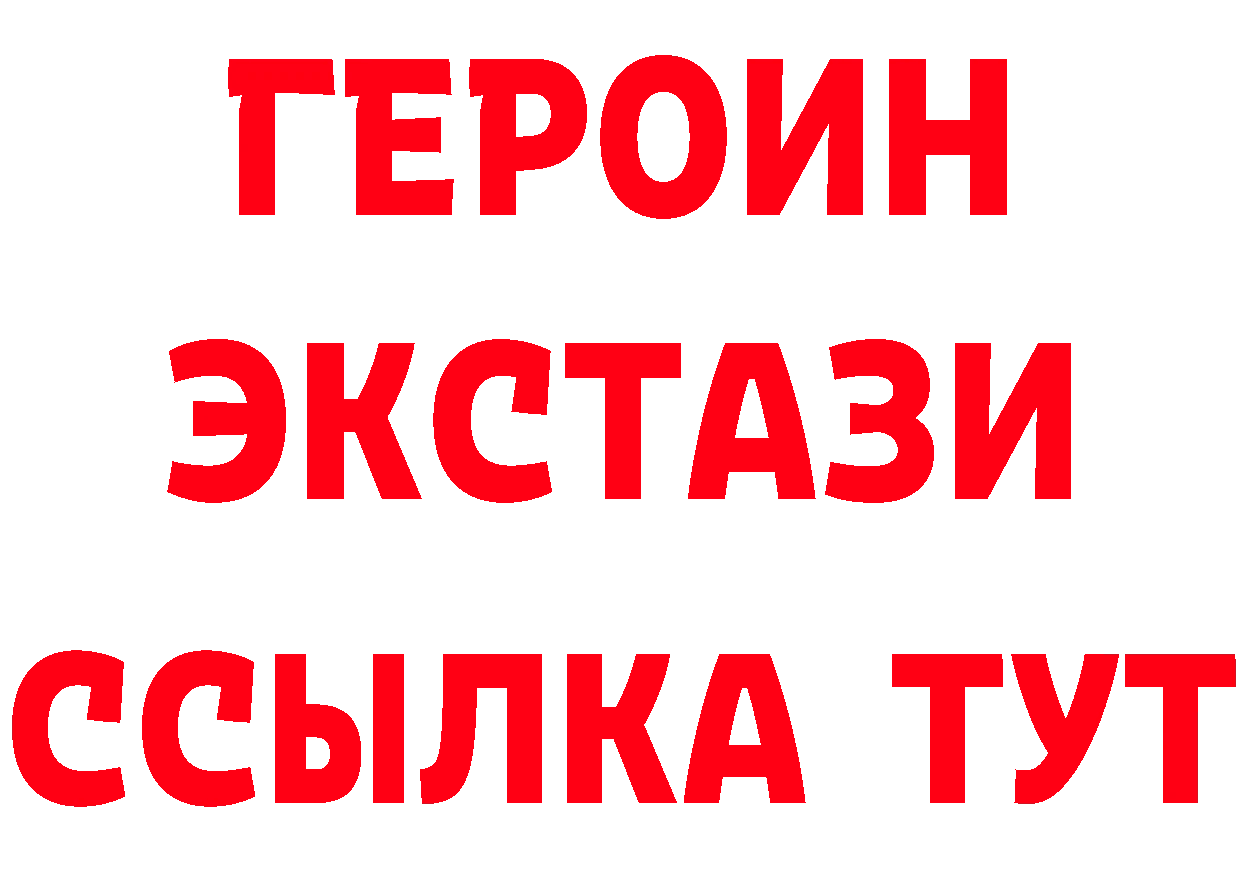 ГЕРОИН
ЭКСТАЗИ
ССЫЛКА ТУТ